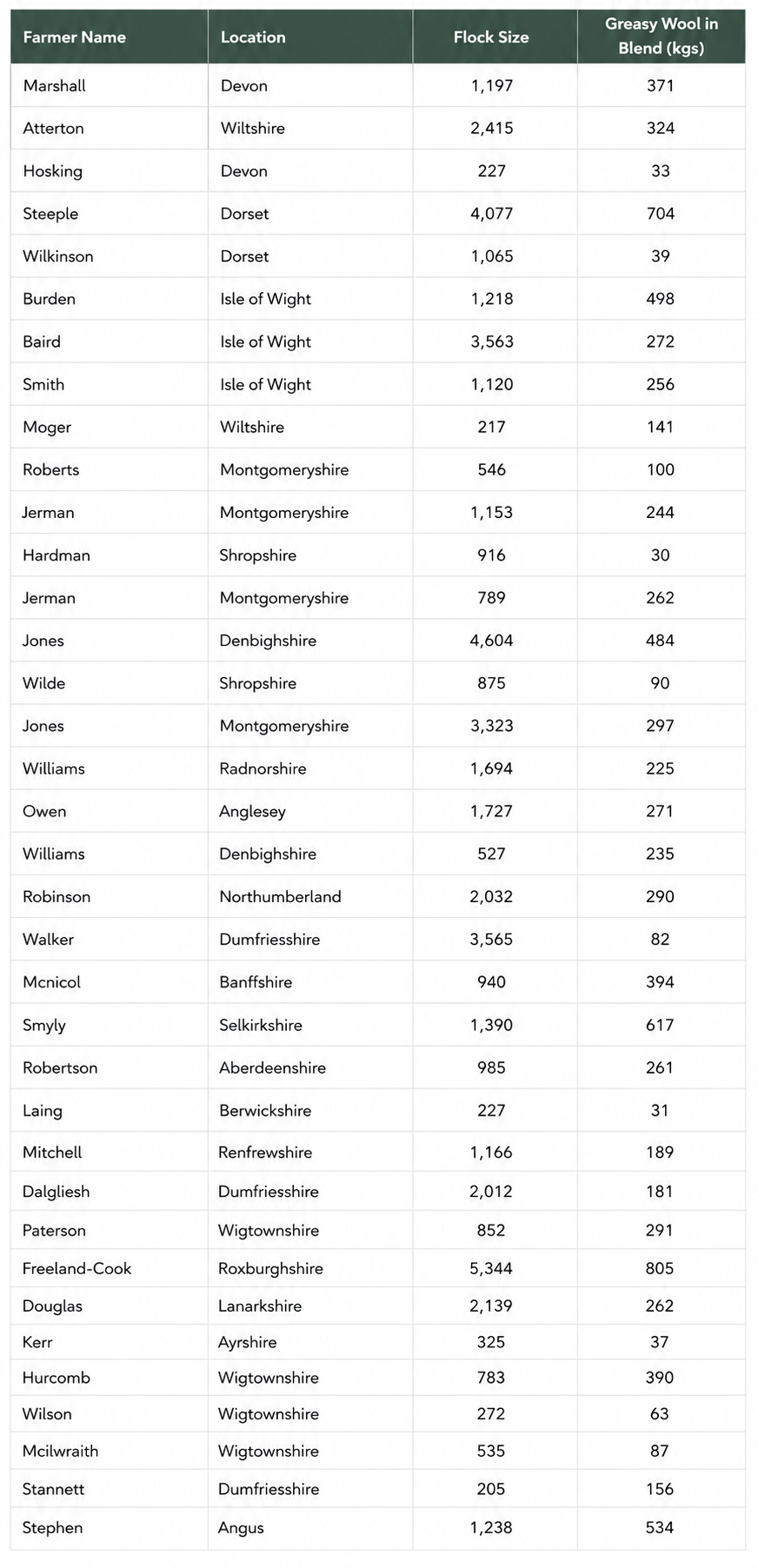 | Farmer Name | Location | Flock Size | Greasy Wool in Blend (kgs) |
|---|---|---|---|
| Marshall | Devon | 1,197 | 371 |
| Atterton | Wiltshire | 2,415 | 324 |
| Hosking | Devon | 227 | 33 |
| Steeple | Dorset | 4,077 | 704 |
| Wilkinson | Dorset | 1,065 | 39 |
| Burden | Isle of Wight | 1,218 | 498 |
| Baird | Isle of Wight | 3,563 | 272 |
| Smith | Isle of Wight | 1,120 | 256 |
| Moger | Wiltshire | 217 | 141 |
| Roberts | Montgomeryshire | 546 | 100 |
| Jerman | Montgomeryshire | 1,153 | 244 |
| Hardman | Shropshire | 916 | 30 |
| Jerman | Montgomeryshire | 789 | 262 |
| Jones | Denbighshire | 4,604 | 484 |
| Wilde | Shropshire | 875 | 90 |
| Jones | Montgomeryshire | 3,323 | 297 |
| Williams | Radnorshire | 1,694 | 225 |
| Owen | Anglesey | 1,727 | 271 |
| Williams | Denbighshire | 527 | 235 |
| Robinson | Northumberland | 2,032 | 290 |
| Walker | Dumfriesshire | 3,565 | 82 |
| Mcnicol | Banffshire | 940 | 394 |
| Smyly | Selkirkshire | 1,390 | 617 |
| Robertson | Aberdeenshire | 985 | 261 |
| Laing | Berwickshire | 227 | 31 |
| Mitchell | Renfrewshire | 1,166 | 189 |
| Dalgliesh | Dumfriesshire | 2,012 | 181 |
| Paterson | Wigtownshire | 852 | 291 |
| Freeland-Cook | Roxburghshire | 5,344 | 805 |
| Douglas | Lanarkshire | 2,139 | 262 |
| Kerr | Ayrshire | 325 | 37 |
| Hurcomb | Wigtownshire | 783 | 390 |
| Wilson | Wigtownshire | 272 | 63 |
| Mcilwraith | Wigtownshire | 535 | 87 |
| Stannett | Dumfriesshire | 205 | 156 |
| Stephen | Angus | 1,238 | 534 |